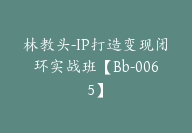 林教头-IP打造变现闭环实战班【Bb-0065】